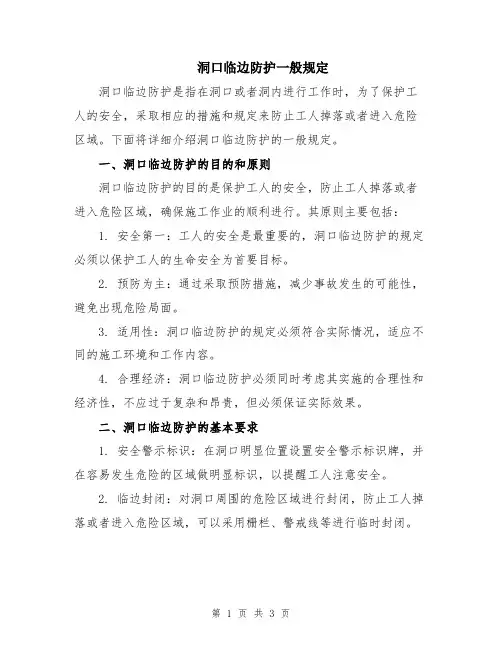 洞口临边防护一般规定

洞口临边防护是指在洞口或者洞内进行工作时，为了保护工人的安全，采取相应的措施和规定来防止工人掉落或者进入危险区域。下面将详细介绍洞口临边防护的一般规定。

一、洞口临边防护的目的和原则

洞口临边防护的目的是保护工人的安全，防止工人掉落或者进入危险区域，确保施工作业的顺利进行。其原则主要包括：

1. 安全第一：工人的安全是最重要的，洞口临边防护的规定必须以保护工人的生命安全为首要目标。

2. 预防为主：通过采取预防措施，减少事故发生的可能性，避免出现危险局面。

3. 适用性：洞口临边防护的规定必须符合实际情况，适应不同的施工环境和工作内容。

4. 合理经济：洞口临边防护必须同时考虑其实施的合理性和经济性，不应过于复杂和昂贵，但必须保证实际效果。

二、洞口临边防护的基本要求

1. 安全警示标识：在洞口明显位置设置安全警示标识牌，并在容易发生危险的区域做明显标识，以提醒工人注意安全。

2. 临边封闭：对洞口周围的危险区域进行封闭，防止工人掉落或者进入危险区域，可以采用栅栏、警戒线等进行临时封闭。

第 1 页 共 3 页